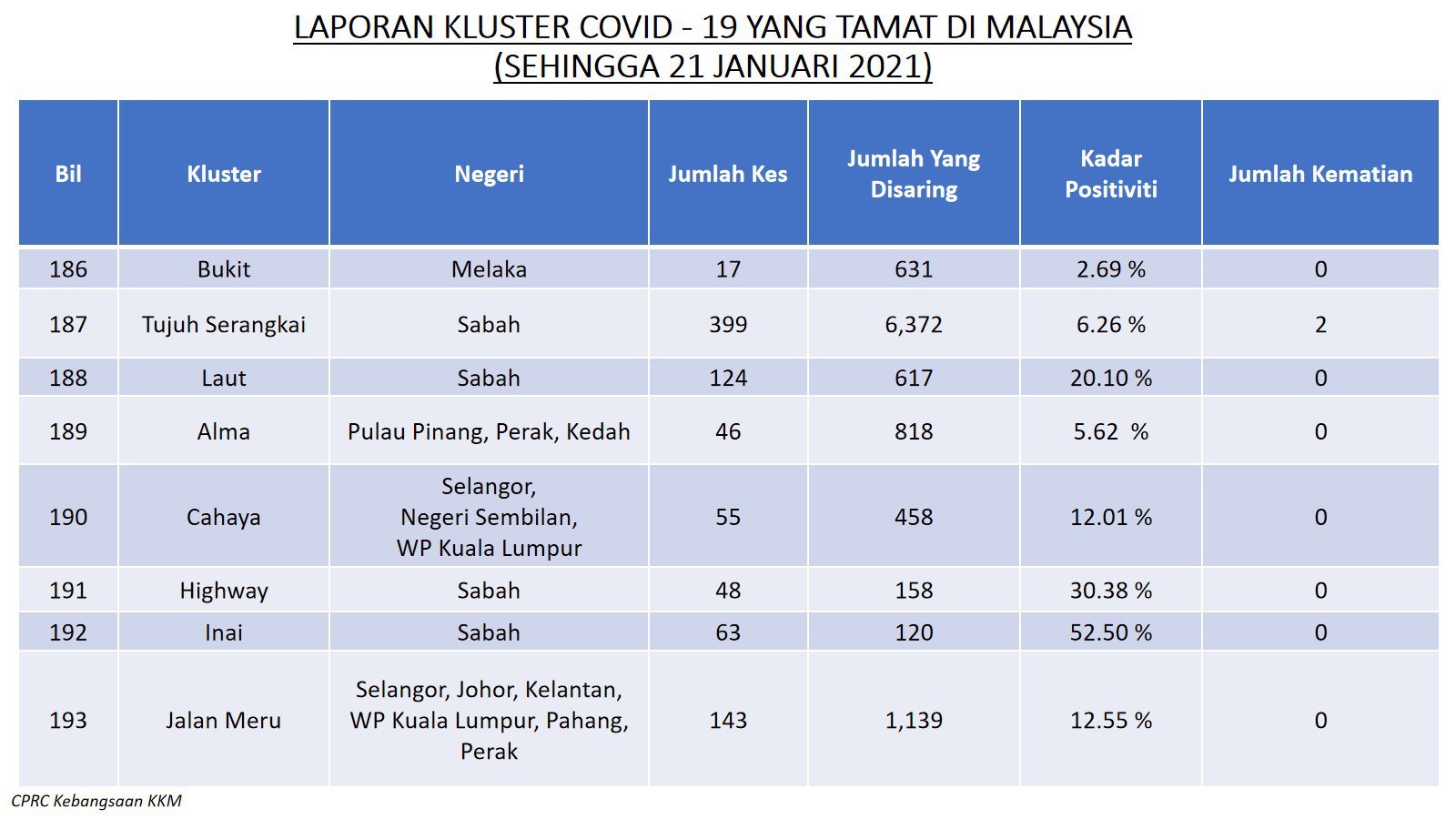 LAPORAN KLUSTER COVID - 19 YANG TAMAT DI MALAYSIA
(SEHINGGA 21 JANUARI 2021)

| Bil | Kluster | Negeri | Jumlah Kes | Jumlah Yang Disaring | Kadar Positiviti | Jumlah Kematian |
|---|---|---|---|---|---|---|
| 186 | Bukit | Melaka | 17 | 631 | 2.69 % | 0 |
| 187 | Tujuh Serangkai | Sabah | 399 | 6,372 | 6.26 % | 2 |
| 188 | Laut | Sabah | 124 | 617 | 20.10 % | 0 |
| 189 | Alma | Pulau Pinang, Perak, Kedah | 46 | 818 | 5.62 % | 0 |
| 190 | Cahaya | Selangor, Negeri Sembilan, WP Kuala Lumpur | 55 | 458 | 12.01 % | 0 |
| 191 | Highway | Sabah | 48 | 158 | 30.38 % | 0 |
| 192 | Inai | Sabah | 63 | 120 | 52.50 % | 0 |
| 193 | Jalan Meru | Selangor, Johor, Kelantan, WP Kuala Lumpur, Pahang, Perak | 143 | 1,139 | 12.55 % | 0 |

CPRC Kebangsaan KKM